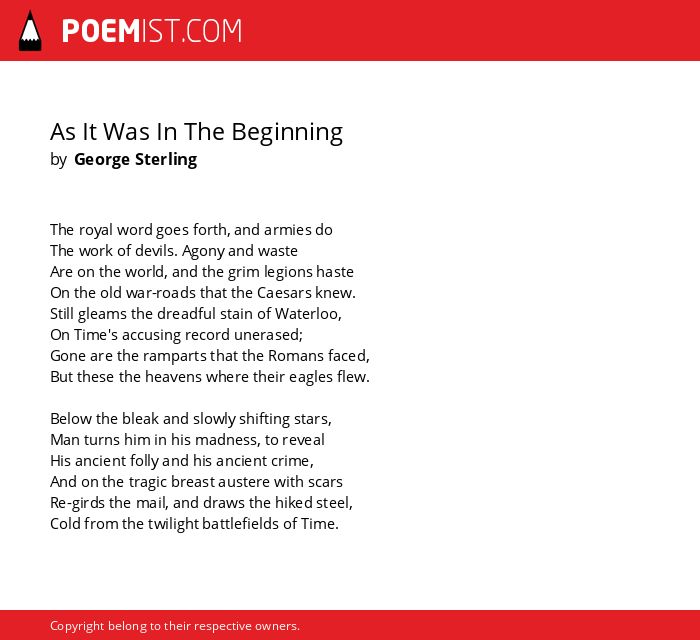 POEMIST.COM

As It Was In The Beginning
by George Sterling

The royal word goes forth, and armies do
The work of devils. Agony and waste
Are on the world, and the grim legions haste
On the old war-roads that the Caesars knew.
Still gleams the dreadful stain of Waterloo,
On Time's accusing record unerased;
Gone are the ramparts that the Romans faced,
But these the heavens where their eagles flew.

Below the bleak and slowly shifting stars,
Man turns him in his madness, to reveal
His ancient folly and his ancient crime,
And on the tragic breast austere with scars
Re-girds the mail, and draws the hiked steel,
Cold from the twilight battlefields of Time.

Copyright belong to their respective owners.